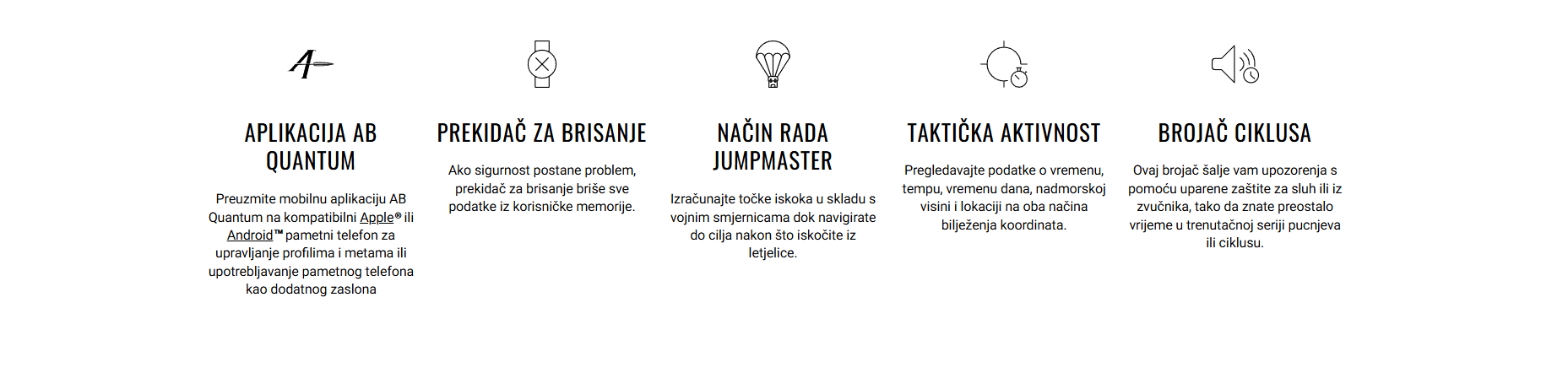 APLIKACIJA AB QUANTUM

Preuzmite mobilnu aplikaciju AB Quantum na kompatibilni Apple® ili Android™ pametni telefon za upravljanje profilima i metama ili upotrebljavanje pametnog telefona kao dodatnog zaslona

PREKIDAČ ZA BRISANJE

Ako sigurnost postane problem, prekidač za brisanje briše sve podatke iz korisničke memorije.

NAČIN RADA JUMPMASTER

Izračunajte točke iskoka u skladu s vojnim smjernicama dok navigirate do cilja nakon što iskočite iz letjelice.

TAKTIČKA AKTIVNOST

Pregledavajte podatke o vremenu, tempu, vremenu dana, nadmorskoj visini i lokaciji na oba načina bilježenja koordinata.

BROJAČ CIKLUSA

Ovaj brojač šalje vam upozorenja s pomoću uparene zaštite za sluh ili iz zvučnika, tako da znate preostalo vrijeme u trenutačnoj seriji pucnjeva ili ciklusu.